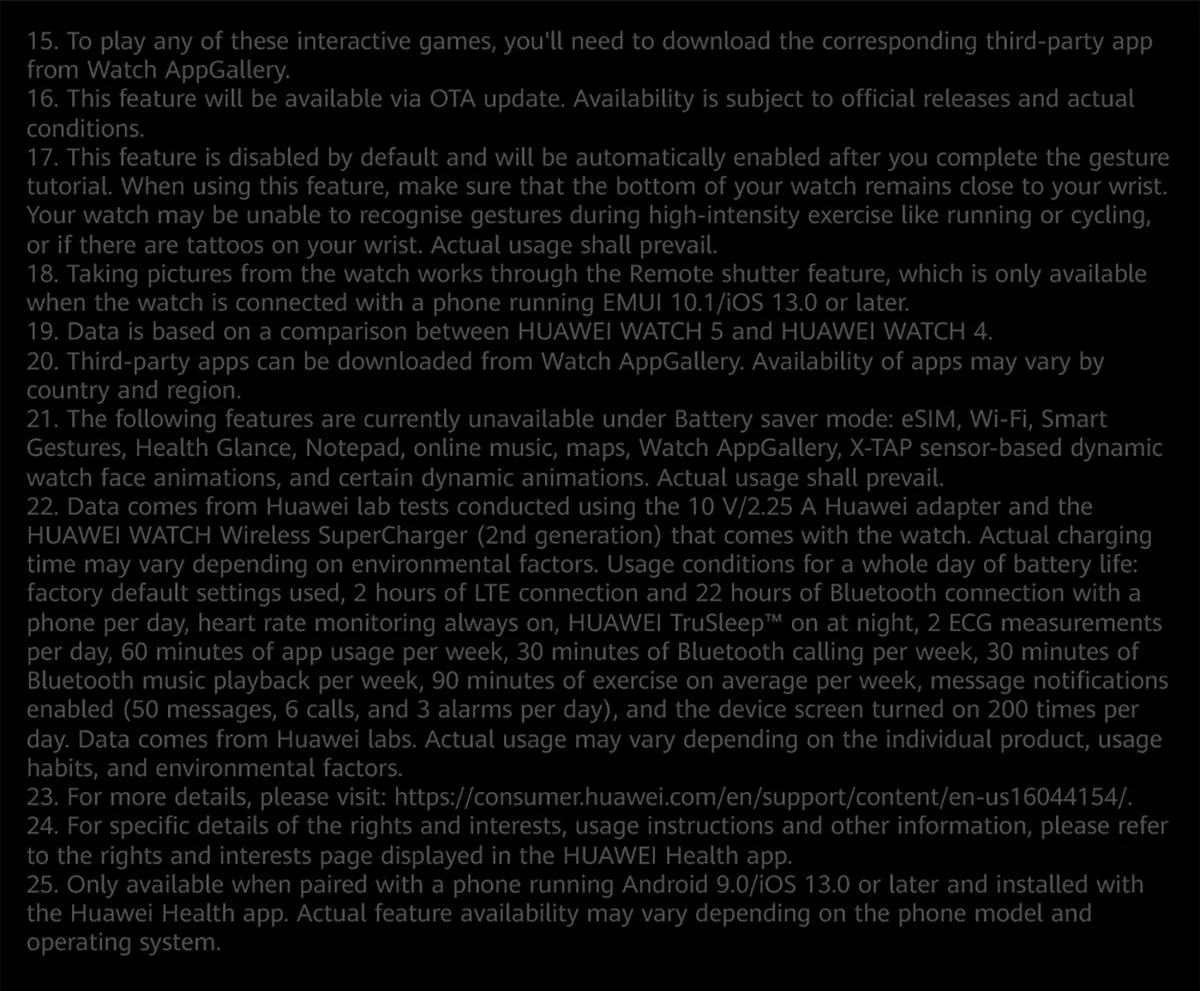 15. To play any of these interactive games, you'll need to download the corresponding third-party app from Watch AppGallery.
16. This feature will be available via OTA update. Availability is subject to official releases and actual conditions.
17. This feature is disabled by default and will be automatically enabled after you complete the gesture tutorial. When using this feature, make sure that the bottom of your watch remains close to your wrist. Your watch may be unable to recognise gestures during high-intensity exercise like running or cycling, or if there are tattoos on your wrist. Actual usage shall prevail.
18. Taking pictures from the watch works through the Remote shutter feature, which is only available when the watch is connected with a phone running EMUI 10.1/iOS 13.0 or later.
19. Data is based on a comparison between HUAWEI WATCH 5 and HUAWEI WATCH 4.
20. Third-party apps can be downloaded from Watch AppGallery. Availability of apps may vary by country and region.
21. The following features are currently unavailable under Battery saver mode: eSIM, Wi-Fi, Smart Gestures, Health Glance, Notepad, online music, maps, Watch AppGallery, X-TAP sensor-based dynamic watch face animations, and certain dynamic animations. Actual usage shall prevail.
22. Data comes from Huawei lab tests conducted using the 10 V/2.25 A Huawei adapter and the HUAWEI WATCH Wireless SuperCharger (2nd generation) that comes with the watch. Actual charging time may vary depending on environmental factors. Usage conditions for a whole day of battery life: factory default settings used, 2 hours of LTE connection and 22 hours of Bluetooth connection with a phone per day, heart rate monitoring always on, HUAWEI TruSleep™ on at night, 2 ECG measurements per day, 60 minutes of app usage per week, 30 minutes of Bluetooth calling per week, 30 minutes of Bluetooth music playback per week, 90 minutes of exercise on average per week, message notifications enabled (50 messages, 6 calls, and 3 alarms per day), and the device screen turned on 200 times per day. Data comes from Huawei labs. Actual usage may vary depending on the individual product, usage habits, and environmental factors.
23. For more details, please visit: https://consumer.huawei.com/en/support/content/en-us16044154/.
24. For specific details of the rights and interests, usage instructions and other information, please refer to the rights and interests page displayed in the HUAWEI Health app.
25. Only available when paired with a phone running Android 9.0/iOS 13.0 or later and installed with the Huawei Health app. Actual feature availability may vary depending on the phone model and operating system.